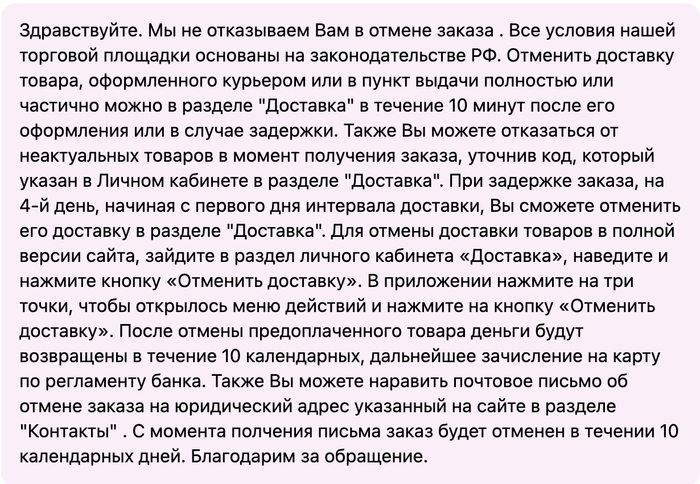 Здравствуйте. Мы не отказываем Вам в отмене заказа . Все условия нашей торговой площадки основаны на законодательстве РФ. Отменить доставку товара, оформленного курьером или в пункт выдачи полностью или частично можно в разделе "Доставка" в течение 10 минут после его оформления или в случае задержки. Также Вы можете отказаться от неактуальных товаров в момент получения заказа, уточнив код, который указан в Личном кабинете в разделе "Доставка". При задержке заказа, на 4-й день, начиная с первого дня интервала доставки, Вы сможете отменить его доставку в разделе "Доставка". Для отмены доставки товаров в полной версии сайта, зайдите в раздел личного кабинета «Доставка», наведите и нажмите кнопку «Отменить доставку». В приложении нажмите на три точки, чтобы открылось меню действий и нажмите на кнопку «Отменить доставку». После отмены предоплаченного товара деньги будут возвращены в течение 10 календарных, дальнейшее зачисление на карту по регламенту банка. Также Вы можете наравить почтовое письмо об отмене заказа на юридический адрес указанный на сайте в разделе "Контакты" . С момента полчения письма заказ будет отменен в течении 10 календарных дней. Благодарим за обращение.